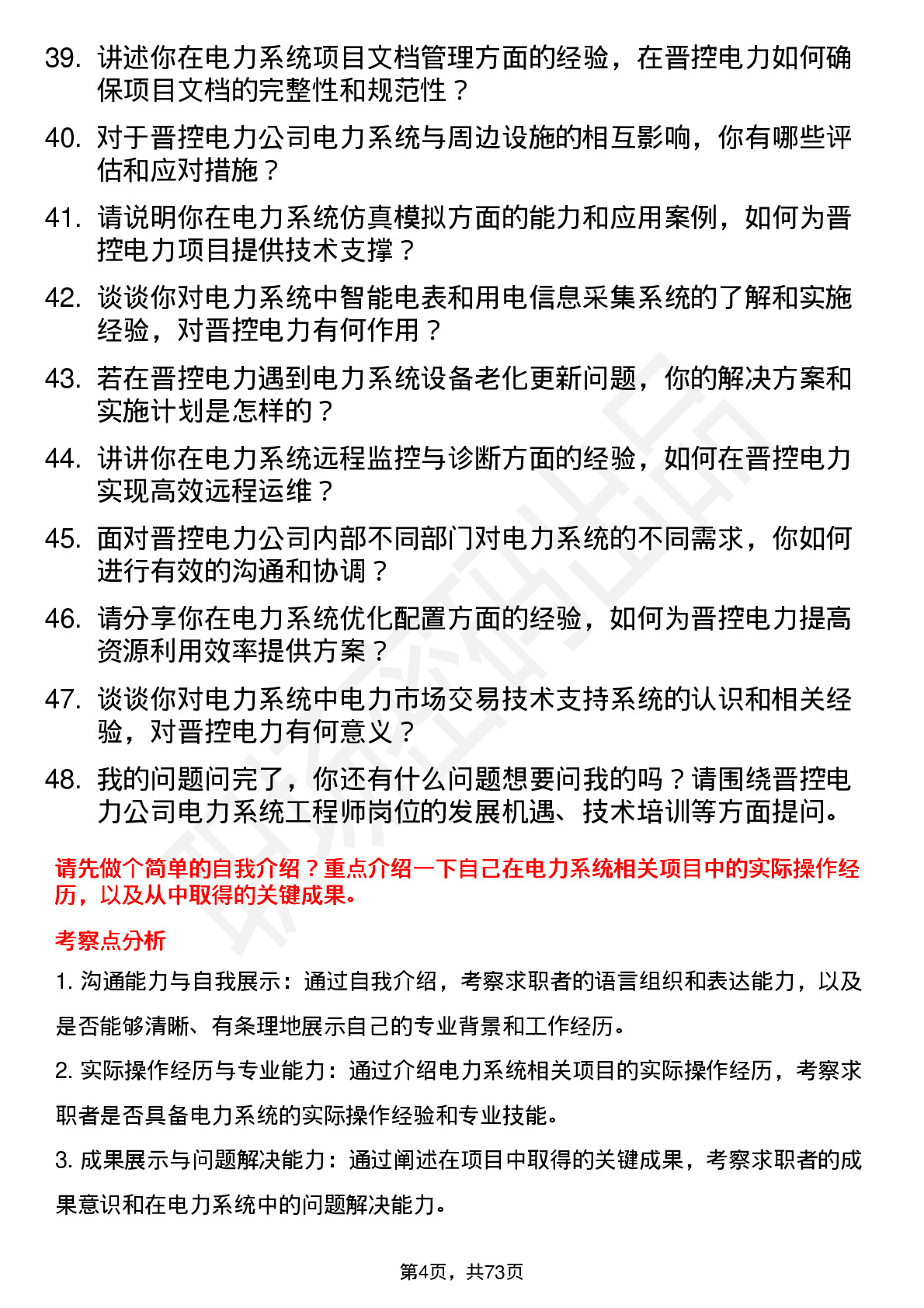 39. 讲述你在电力系统项目文档管理方面的经验，在晋控电力如何确保项目文档的完整性和规范性？

40. 对于晋控电力公司电力系统与周边设施的相互影响，你有哪些评估和应对措施？

41. 请说明你在电力系统仿真模拟方面的能力和应用案例，如何为晋控电力项目提供技术支撑？

42. 谈谈你对电力系统中智能电表和用电信息采集系统的了解和实施经验，对晋控电力有何作用？

43. 若在晋控电力遇到电力系统设备老化更新问题，你的解决方案和实施计划是怎样的？

44. 讲讲你在电力系统远程监控与诊断方面的经验，如何在晋控电力实现高效远程运维？

45. 面对晋控电力公司内部不同部门对电力系统的不同需求，你如何进行有效的沟通和协调？

46. 请分享你在电力系统优化配置方面的经验，如何为晋控电力提高资源利用效率提供方案？

47. 谈谈你对电力系统中电力市场交易技术支持系统的认识和相关经验，对晋控电力有何意义？

48. 我的问题问完了，你还有什么问题想要问我的吗？请围绕晋控电力公司电力系统工程师岗位的发展机遇、技术培训等方面提问。

请先做个简单的自我介绍？重点介绍一下自己在电力系统相关项目中的实际操作经历，以及从中取得的关键成果。

考察点分析

1. 沟通能力与自我展示：通过自我介绍，考察求职者的语言组织和表达能力，以及是否能够清晰、有条理地展示自己的专业背景和工作经历。

2. 实际操作经历与专业能力：通过介绍电力系统相关项目的实际操作经历，考察求职者是否具备电力系统的实际操作经验和专业技能。

3. 成果展示与问题解决能力：通过阐述在项目中取得的关键成果，考察求职者的成果意识和在电力系统中的问题解决能力。

第4页，共73页